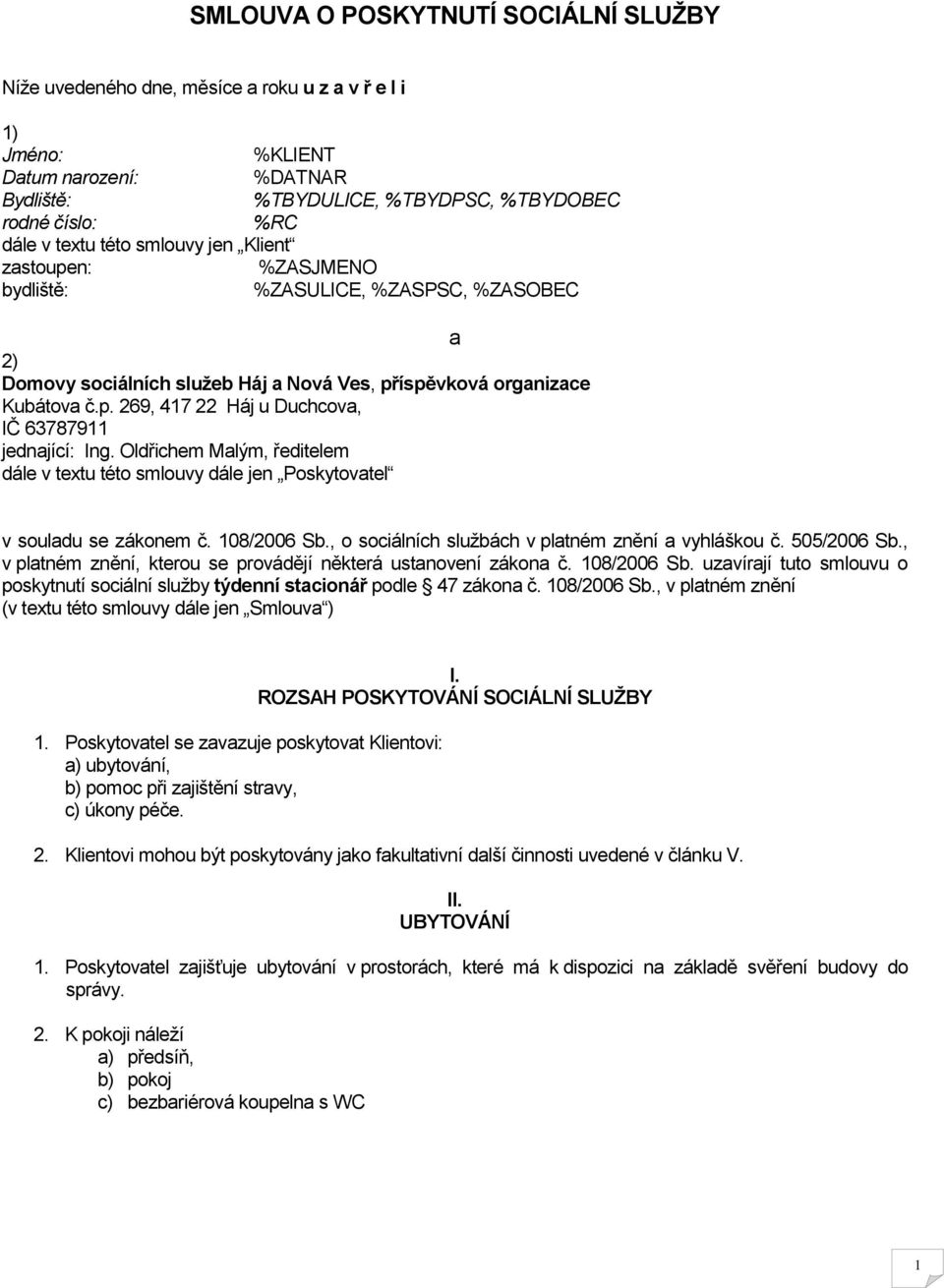 SMLOUVA O POSKYTNUTÍ SOCIÁLNÍ SLUŽBY

Níže uvedeného dne, měsíce a roku u z a v ř e l i

1)
Jméno: %KLIENT
Datum narození: %DATNAR
Bydliště: %TBYDULICE, %TBYDPSC, %TBYDOBEC
rodné číslo: %RC
dále v textu této smlouvy jen „Klient“
zastoupen: %ZASJMENO
bydliště: %ZASULICE, %ZASPSC, %ZASOBEC

a

2)
Domovy sociálních služeb Háj a Nová Ves, příspěvková organizace
Kubátova č.p. 269, 417 22 Háj u Duchcova,
IČ 63787911
jednající: Ing. Oldřichem Malým, ředitelem
dále v textu této smlouvy dále jen „Poskytovatel“

v souladu se zákonem č. 108/2006 Sb., o sociálních službách v platném znění a vyhláškou č. 505/2006 Sb., v platném znění, kterou se provádějí některá ustanovení zákona č. 108/2006 Sb. uzavírají tuto smlouvu o poskytnutí sociální služby týdenní stacionář podle § 47 zákona č. 108/2006 Sb., v platném znění (v textu této smlouvy dále jen „Smlouva“)

I.
ROZSAH POSKYTOVÁNÍ SOCIÁLNÍ SLUŽBY

1. Poskytovatel se zavazuje poskytovat Klientovi:
a) ubytování,
b) pomoc při zajištění stravy,
c) úkony péče.

2. Klientovi mohou být poskytovány jako fakultativní další činnosti uvedené v článku V.

II.
UBYTOVÁNÍ

1. Poskytovatel zajišťuje ubytování v prostorách, které má k dispozici na základě svěření budovy do správy.

2. K pokoji náleží
a) předsíň,
b) pokoj
c) bezbariérová koupelna s WC

1